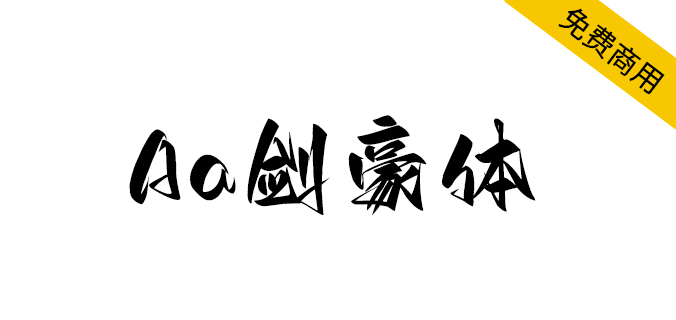 免费商用

Aa剑豪体